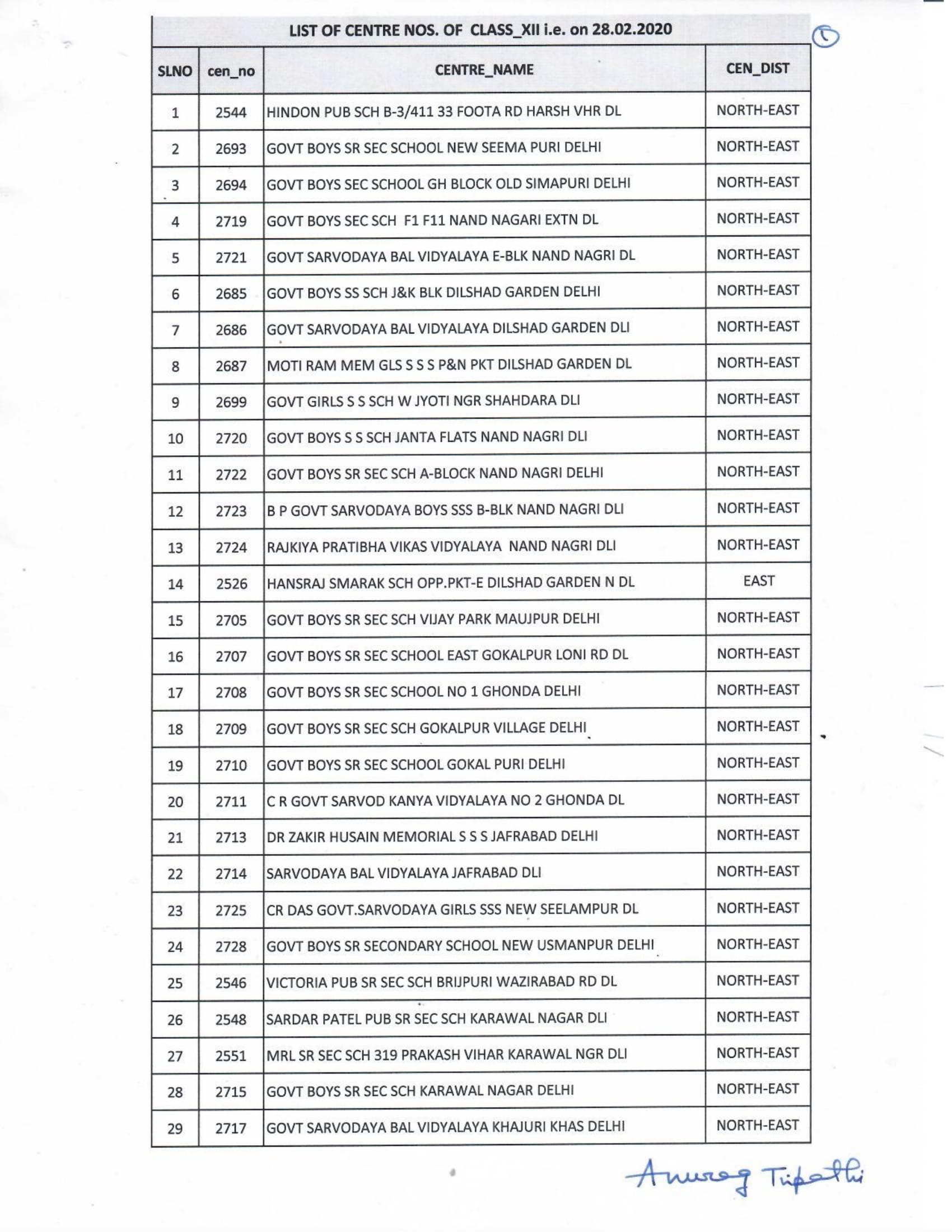 LIST OF CENTRE NOS. OF CLASS_XII i.e. on 28.02.2020

1

| SLNO | cen_no | CENTRE_NAME | CEN_DIST |
|---|---|---|---|
| 1 | 2544 | HINDON PUB SCH B-3/411 33 FOOTA RD HARSH VHR DL | NORTH-EAST |
| 2 | 2693 | GOVT BOYS SR SEC SCHOOL NEW SEEMA PURI DELHI | NORTH-EAST |
| 3 | 2694 | GOVT BOYS SEC SCHOOL GH BLOCK OLD SIMAPURI DELHI | NORTH-EAST |
| 4 | 2719 | GOVT BOYS SEC SCH F1 F11 NAND NAGARI EXTN DL | NORTH-EAST |
| 5 | 2721 | GOVT SARVODAYA BAL VIDYALAYA E-BLK NAND NAGRI DL | NORTH-EAST |
| 6 | 2685 | GOVT BOYS SS SCH J&K BLK DILSHAD GARDEN DELHI | NORTH-EAST |
| 7 | 2686 | GOVT SARVODAYA BAL VIDYALAYA DILSHAD GARDEN DLI | NORTH-EAST |
| 8 | 2687 | MOTI RAM MEM GLS S S S P&N PKT DILSHAD GARDEN DL | NORTH-EAST |
| 9 | 2699 | GOVT GIRLS S S SCH W JYOTI NGR SHAHDARA DLI | NORTH-EAST |
| 10 | 2720 | GOVT BOYS S S SCH JANTA FLATS NAND NAGRI DLI | NORTH-EAST |
| 11 | 2722 | GOVT BOYS SR SEC SCH A-BLOCK NAND NAGRI DELHI | NORTH-EAST |
| 12 | 2723 | B P GOVT SARVODAYA BOYS SSS B-BLK NAND NAGRI DLI | NORTH-EAST |
| 13 | 2724 | RAJKIYA PRATIBHA VIKAS VIDYALAYA NAND NAGRI DLI | NORTH-EAST |
| 14 | 2526 | HANSRAJ SMARAK SCH OPP.PKT-E DILSHAD GARDEN N DL | EAST |
| 15 | 2705 | GOVT BOYS SR SEC SCH VIJAY PARK MAUJPUR DELHI | NORTH-EAST |
| 16 | 2707 | GOVT BOYS SR SEC SCHOOL EAST GOKALPUR LONI RD DL | NORTH-EAST |
| 17 | 2708 | GOVT BOYS SR SEC SCHOOL NO 1 GHONDA DELHI | NORTH-EAST |
| 18 | 2709 | GOVT BOYS SR SEC SCH GOKALPUR VILLAGE DELHI | NORTH-EAST |
| 19 | 2710 | GOVT BOYS SR SEC SCHOOL GOKAL PURI DELHI | NORTH-EAST |
| 20 | 2711 | C R GOVT SARVOD KANYA VIDYALAYA NO 2 GHONDA DL | NORTH-EAST |
| 21 | 2713 | DR ZAKIR HUSAIN MEMORIAL S S S JAFRABAD DELHI | NORTH-EAST |
| 22 | 2714 | SARVODAYA BAL VIDYALAYA JAFRABAD DLI | NORTH-EAST |
| 23 | 2725 | CR DAS GOVT.SARVODAYA GIRLS SSS NEW SEELAMPUR DL | NORTH-EAST |
| 24 | 2728 | GOVT BOYS SR SECONDARY SCHOOL NEW USMANPUR DELHI | NORTH-EAST |
| 25 | 2546 | VICTORIA PUB SR SEC SCH BRIJPURI WAZIRABAD RD DL | NORTH-EAST |
| 26 | 2548 | SARDAR PATEL PUB SR SEC SCH KARAWAL NAGAR DLI | NORTH-EAST |
| 27 | 2551 | MRL SR SEC SCH 319 PRAKASH VIHAR KARAWAL NGR DLI | NORTH-EAST |
| 28 | 2715 | GOVT BOYS SR SEC SCH KARAWAL NAGAR DELHI | NORTH-EAST |
| 29 | 2717 | GOVT SARVODAYA BAL VIDYALAYA KHAJURI KHAS DELHI | NORTH-EAST |

Anurag Tripathi